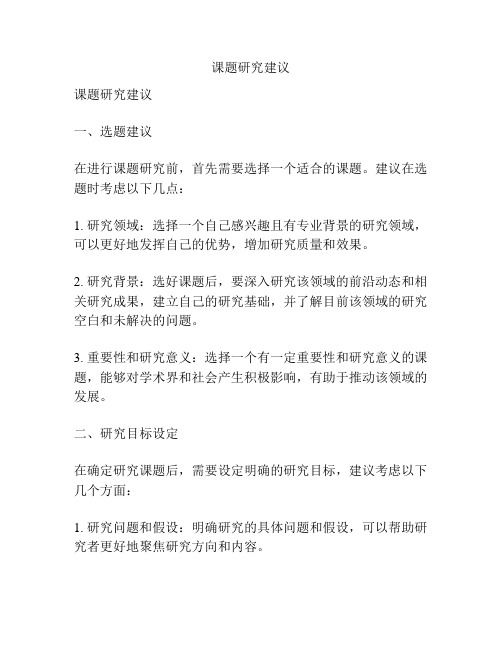 课题研究建议

课题研究建议

一、选题建议

在进行课题研究前，首先需要选择一个适合的课题。建议在选题时考虑以下几点：

1. 研究领域：选择一个自己感兴趣且有专业背景的研究领域，可以更好地发挥自己的优势，增加研究质量和效果。

2. 研究背景：选好课题后，要深入研究该领域的前沿动态和相关研究成果，建立自己的研究基础，并了解目前该领域的研究空白和未解决的问题。

3. 重要性和研究意义：选择一个有一定重要性和研究意义的课题，能够对学术界和社会产生积极影响，有助于推动该领域的发展。

二、研究目标设定

在确定研究课题后，需要设定明确的研究目标，建议考虑以下几个方面：

1. 研究问题和假设：明确研究的具体问题和假设，可以帮助研究者更好地聚焦研究方向和内容。